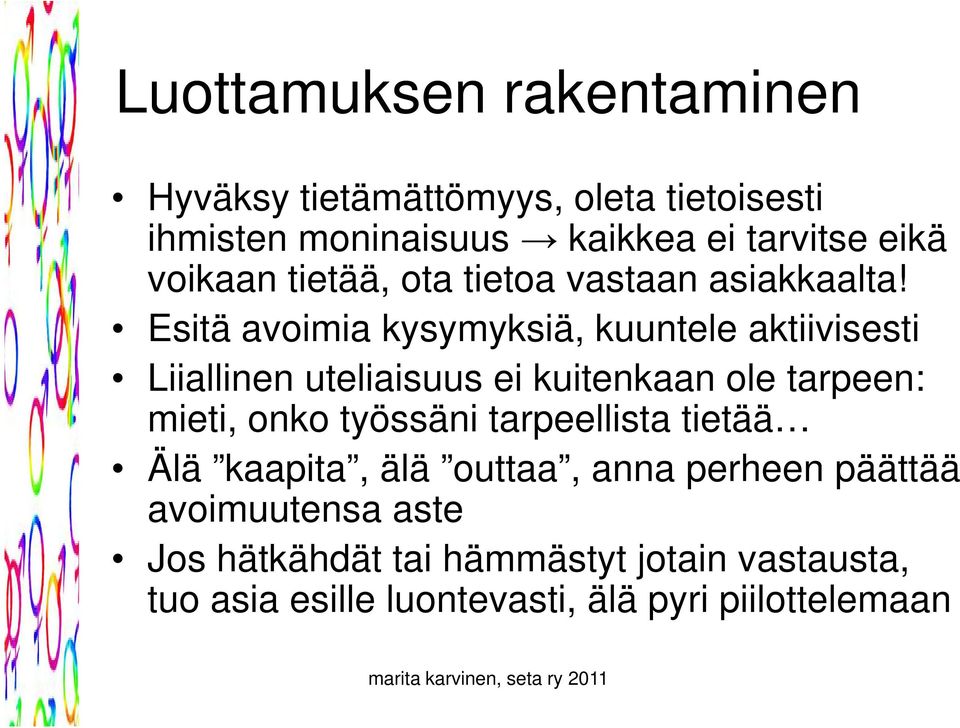 Luottamuksen rakentaminen

• Hyväksy tietämättömyys, oleta tietoisesti ihmisten moninaisuus → kaikkea ei tarvitse eikä voikaan tietää, ota tietoa vastaan asiakkaalta!

• Esitä avoimia kysymyksiä, kuuntele aktiivisesti

• Liiallinen uteliaisuus ei kuitenkaan ole tarpeen: mieti, onko työssäni tarpeellista tietää…

• Älä ”kaapita”, älä ”outtaa”, anna perheen päättää avoimuutensa aste

• Jos hätkähdät tai hämmästyt jotain vastausta, tuo asia esille luontevasti, älä pyri piilottelemaan

marita karvinen, seta ry 2011